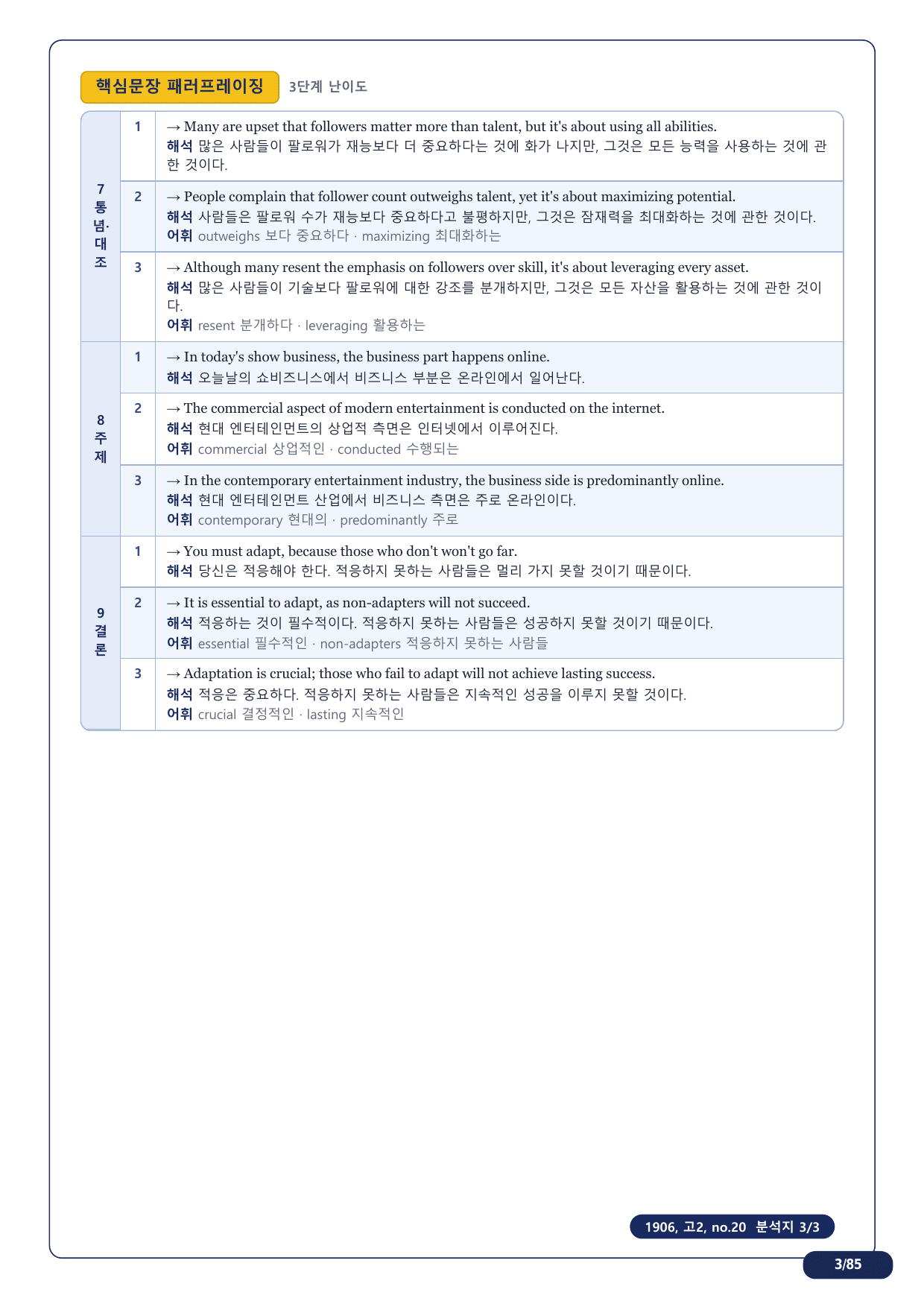 핵심문장 패러프레이징 3단계 난이도

| | | |
|---|---|---|
| 7 통념·대조 | 1 | → Many are upset that followers matter more than talent, but it's about using all abilities. 해석 많은 사람들이 팔로워가 재능보다 더 중요하다는 것에 화가 나지만, 그것은 모든 능력을 사용하는 것에 관한 것이다. |
| | 2 | → People complain that follower count outweighs talent, yet it's about maximizing potential. 해석 사람들은 팔로워 수가 재능보다 중요하다고 불평하지만, 그것은 잠재력을 최대화하는 것에 관한 것이다. 어휘 outweighs 보다 중요하다 · maximizing 최대화하는 |
| | 3 | → Although many resent the emphasis on followers over skill, it's about leveraging every asset. 해석 많은 사람들이 기술보다 팔로워에 대한 강조를 분개하지만, 그것은 모든 자산을 활용하는 것에 관한 것이다. 어휘 resent 분개하다 · leveraging 활용하는 |
| 8 주제 | 1 | → In today's show business, the business part happens online. 해석 오늘날의 쇼비즈니스에서 비즈니스 부분은 온라인에서 일어난다. |
| | 2 | → The commercial aspect of modern entertainment is conducted on the internet. 해석 현대 엔터테인먼트의 상업적 측면은 인터넷에서 이루어진다. 어휘 commercial 상업적인 · conducted 수행되는 |
| | 3 | → In the contemporary entertainment industry, the business side is predominantly online. 해석 현대 엔터테인먼트 산업에서 비즈니스 측면은 주로 온라인이다. 어휘 contemporary 현대의 · predominantly 주로 |
| 9 결론 | 1 | → You must adapt, because those who don't won't go far. 해석 당신은 적응해야 한다. 적응하지 못하는 사람들은 멀리 가지 못할 것이기 때문이다. |
| | 2 | → It is essential to adapt, as non-adapters will not succeed. 해석 적응하는 것이 필수적이다. 적응하지 못하는 사람들은 성공하지 못할 것이기 때문이다. 어휘 essential 필수적인 · non-adapters 적응하지 못하는 사람들 |
| | 3 | → Adaptation is crucial; those who fail to adapt will not achieve lasting success. 해석 적응은 중요하다. 적응하지 못하는 사람들은 지속적인 성공을 이루지 못할 것이다. 어휘 crucial 결정적인 · lasting 지속적인 |

1906, 고2, no.20 분석지 3/3

3/85